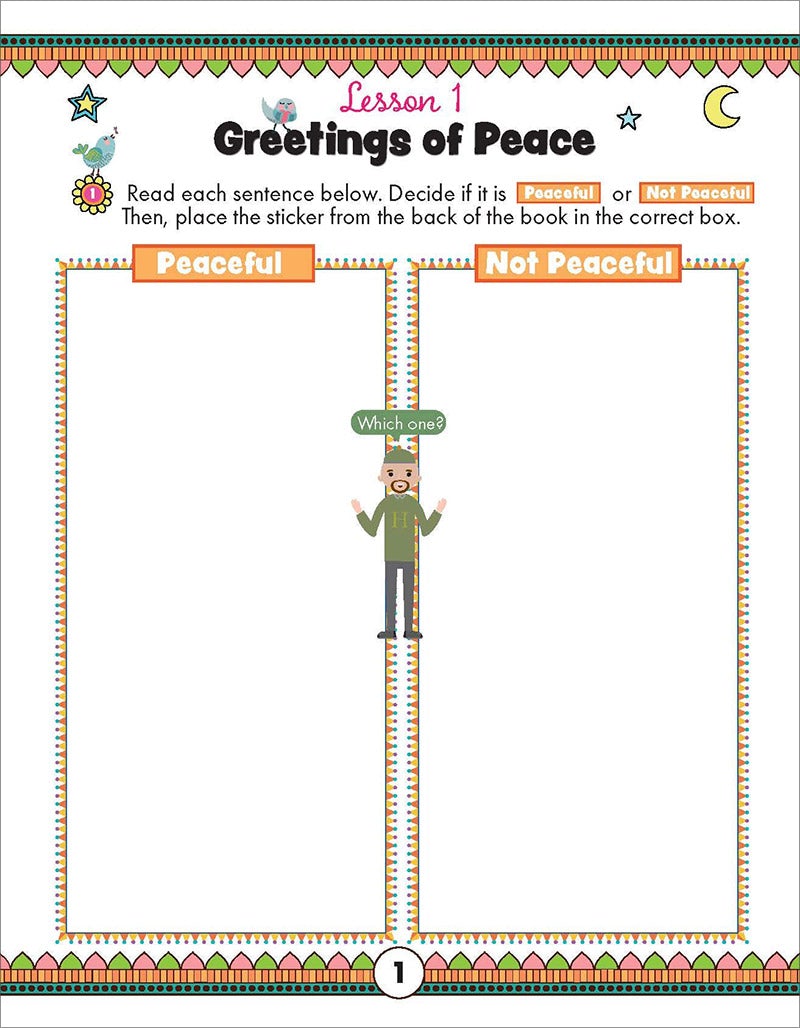 Lesson 1

Greetings of Peace

1 Read each sentence below. Decide if it is Peaceful or Not Peaceful
Then, place the sticker from the back of the book in the correct box.

Peaceful

Not Peaceful

Which one?

H

1